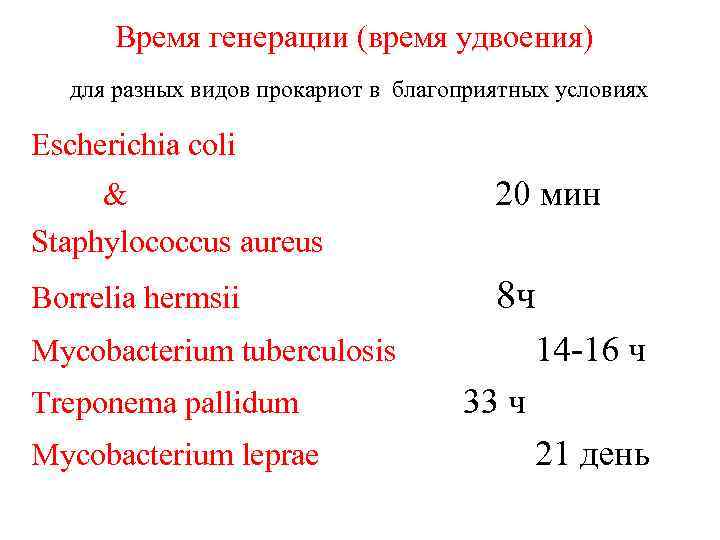 Время генерации (время удвоения)

для разных видов прокариот в благоприятных условиях

Escherichia coli

& 20 мин

Staphylococcus aureus

Borrelia hermsii 8ч

Mycobacterium tuberculosis 14-16 ч

Treponema pallidum 33 ч

Mycobacterium leprae 21 день